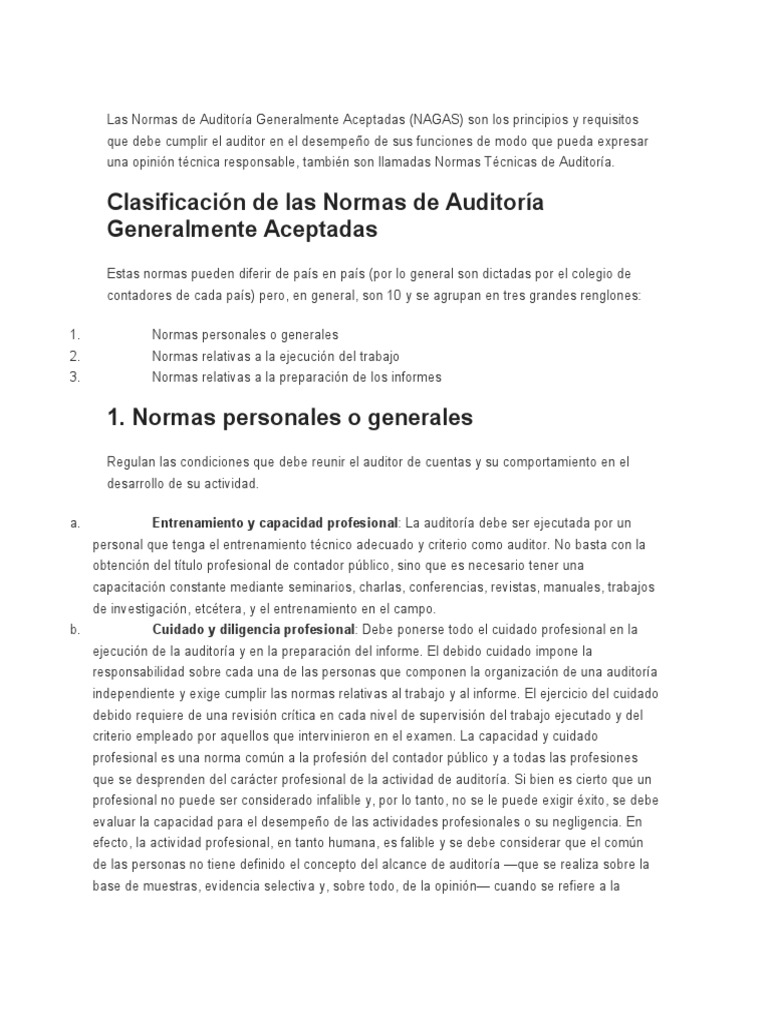 Las Normas de Auditoría Generalmente Aceptadas (NAGAS) son los principios y requisitos que debe cumplir el auditor en el desempeño de sus funciones de modo que pueda expresar una opinión técnica responsable, también son llamadas Normas Técnicas de Auditoría.

Clasificación de las Normas de Auditoría Generalmente Aceptadas

Estas normas pueden diferir de país en país (por lo general son dictadas por el colegio de contadores de cada país) pero, en general, son 10 y se agrupan en tres grandes renglones:

1. Normas personales o generales
2. Normas relativas a la ejecución del trabajo
3. Normas relativas a la preparación de los informes

1. Normas personales o generales

Regulan las condiciones que debe reunir el auditor de cuentas y su comportamiento en el desarrollo de su actividad.

a. Entrenamiento y capacidad profesional: La auditoría debe ser ejecutada por un personal que tenga el entrenamiento técnico adecuado y criterio como auditor. No basta con la obtención del título profesional de contador público, sino que es necesario tener una capacitación constante mediante seminarios, charlas, conferencias, revistas, manuales, trabajos de investigación, etcétera, y el entrenamiento en el campo.
b. Cuidado y diligencia profesional: Debe ponerse todo el cuidado profesional en la ejecución de la auditoría y en la preparación del informe. El debido cuidado impone la responsabilidad sobre cada una de las personas que componen la organización de una auditoría independiente y exige cumplir las normas relativas al trabajo y al informe. El ejercicio del cuidado debido requiere de una revisión crítica en cada nivel de supervisión del trabajo ejecutado y del criterio empleado por aquellos que intervinieron en el examen. La capacidad y cuidado profesional es una norma común a la profesión del contador público y a todas las profesiones que se desprenden del carácter profesional de la actividad de auditoría. Si bien es cierto que un profesional no puede ser considerado infalible y, por lo tanto, no se le puede exigir éxito, se debe evaluar la capacidad para el desempeño de las actividades profesionales o su negligencia. En efecto, la actividad profesional, en tanto humana, es falible y se debe considerar que el común de las personas no tiene definido el concepto del alcance de auditoría —que se realiza sobre la base de muestras, evidencia selectiva y, sobre todo, de la opinión— cuando se refiere a la